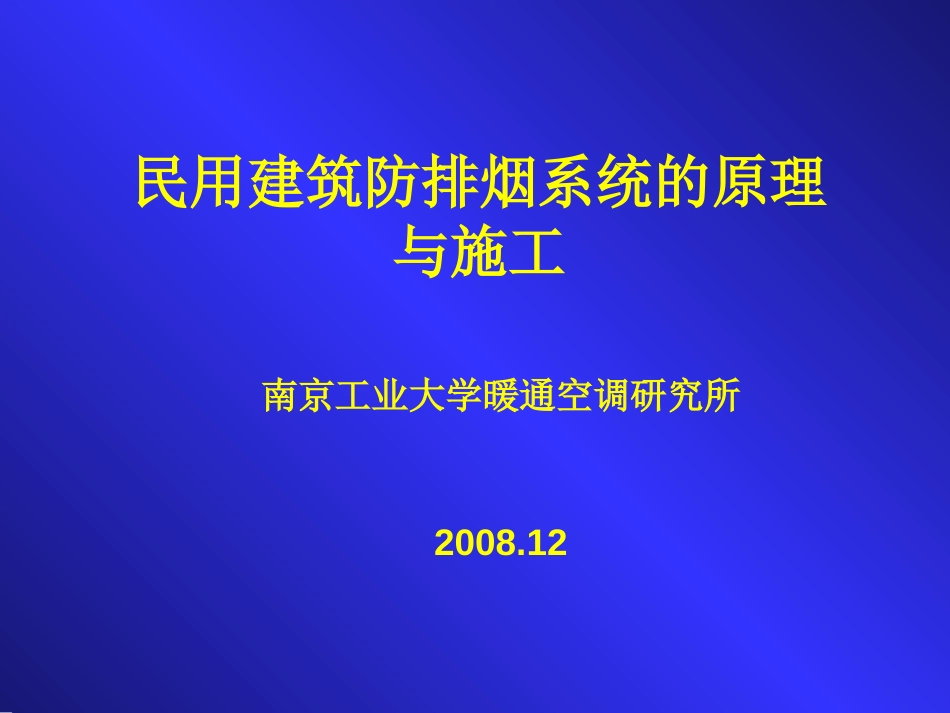 民用建筑防排烟系统的原理与施工

南京工业大学暖通空调研究所

2008.12